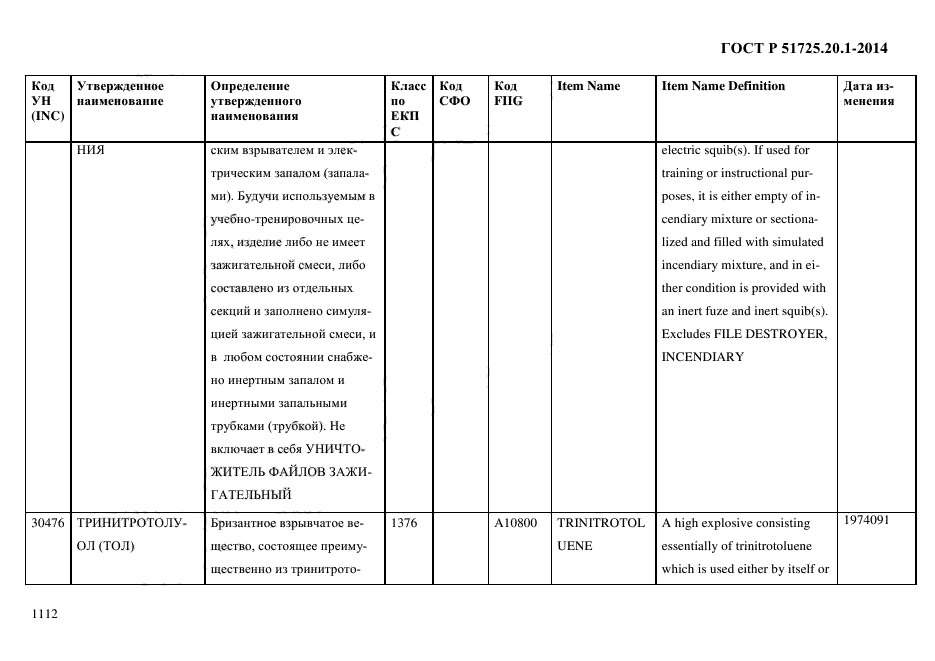 ГОСТ Р 51725.20.1-2014

| Код УН (INC) | Утвержденное наименование | Определение утвержденного наименования | Класс по ЕКПС | Код СФО | Код FIIG | Item Name | Item Name Definition | Дата изменения |
|---|---|---|---|---|---|---|---|---|
| | НИЯ | ским взрывателем и электрическим запалом (запалами). Будучи используемым в учебно-тренировочных целях, изделие либо не имеет зажигательной смеси, либо составлено из отдельных секций и заполнено симуляцией зажигательной смеси, и в любом состоянии снабжено инертным запалом и инертными запальными трубками (трубкой). Не включает в себя УНИЧТОЖИТЕЛЬ ФАЙЛОВ ЗАЖИГАТЕЛЬНЫЙ | | | | | electric squib(s). If used for training or instructional purposes, it is either empty of incendiary mixture or sectionalized and filled with simulated incendiary mixture, and in either condition is provided with an inert fuze and inert squib(s). Excludes FILE DESTROYER, INCENDIARY | |
| 30476 | ТРИНИТРОТОЛУОЛ (ТОЛ) | Бризантное взрывчатое вещество, состоящее преимущественно из тринитрото- | 1376 | | A10800 | TRINITROTOLUENE | A high explosive consisting essentially of trinitrotoluene which is used either by itself or | 1974091 |

1112